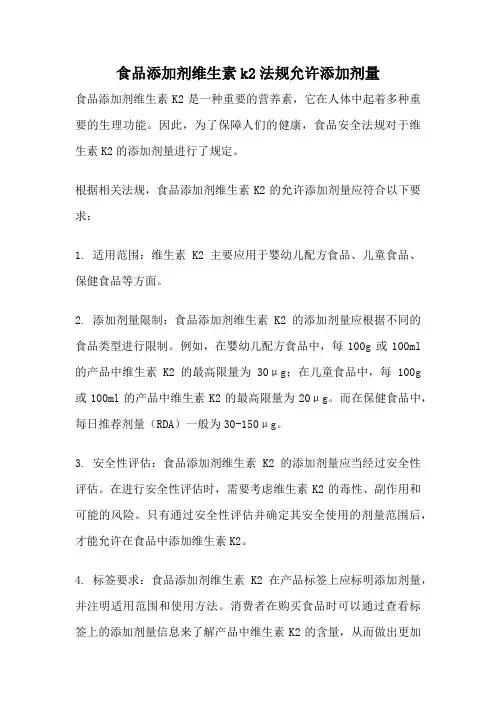 食品添加剂维生素 k2 法规允许添加剂量

食品添加剂维生素 K2 是一种重要的营养素，它在人体中起着多种重要的生理功能。因此，为了保障人们的健康，食品安全法规对于维生素 K2 的添加剂量进行了规定。

根据相关法规，食品添加剂维生素 K2 的允许添加剂量应符合以下要求：

1. 适用范围：维生素 K2 主要应用于婴幼儿配方食品、儿童食品、保健食品等方面。

2. 添加剂量限制：食品添加剂维生素 K2 的添加剂量应根据不同的食品类型进行限制。例如，在婴幼儿配方食品中，每 100g 或 100ml 的产品中维生素 K2 的最高限量为 30μg；在儿童食品中，每 100g 或 100ml 的产品中维生素 K2 的最高限量为 20μg。而在保健食品中，每日推荐剂量（RDA）一般为 30-150μg。

3. 安全性评估：食品添加剂维生素 K2 的添加剂量应当经过安全性评估。在进行安全性评估时，需要考虑维生素 K2 的毒性、副作用和可能的风险。只有通过安全性评估并确定其安全使用的剂量范围后，才能允许在食品中添加维生素 K2。

4. 标签要求：食品添加剂维生素 K2 在产品标签上应标明添加剂量，并注明适用范围和使用方法。消费者在购买食品时可以通过查看标签上的添加剂量信息来了解产品中维生素 K2 的含量，从而做出更加